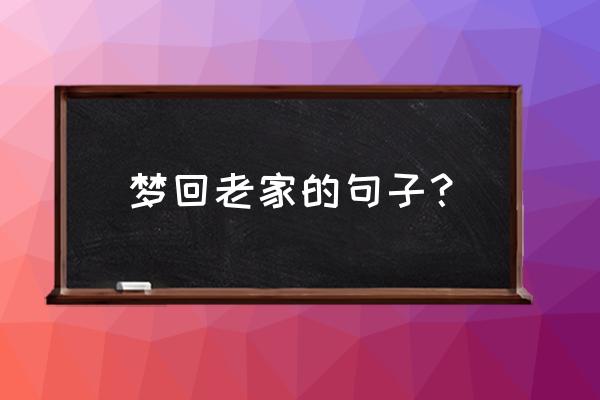 梦回老家的句子？